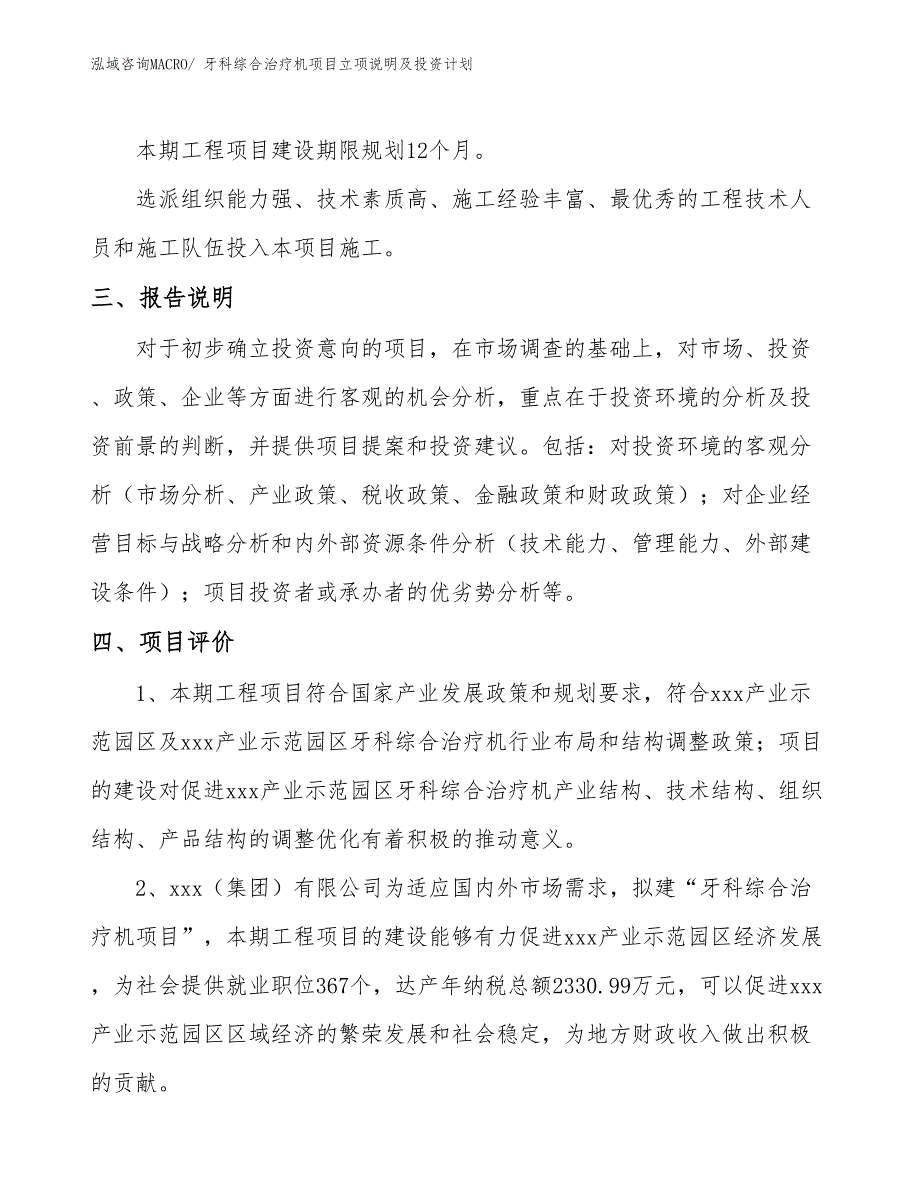 泓域咨询MACRO/ 牙科综合治疗机项目立项说明及投资计划

本期工程项目建设期限规划12个月。

选派组织能力强、技术素质高、施工经验丰富、最优秀的工程技术人员和施工队伍投入本项目施工。

三、报告说明

对于初步确立投资意向的项目，在市场调查的基础上，对市场、投资、政策、企业等方面进行客观的机会分析，重点在于投资环境的分析及投资前景的判断，并提供项目提案和投资建议。包括：对投资环境的客观分析（市场分析、产业政策、税收政策、金融政策和财政政策）；对企业经营目标与战略分析和内外部资源条件分析（技术能力、管理能力、外部建设条件）；项目投资者或承办者的优劣势分析等。

四、项目评价

1、本期工程项目符合国家产业发展政策和规划要求，符合xxx产业示范园区及xxx产业示范园区牙科综合治疗机行业布局和结构调整政策；项目的建设对促进xxx产业示范园区牙科综合治疗机产业结构、技术结构、组织结构、产品结构的调整优化有着积极的推动意义。

2、xxx（集团）有限公司为适应国内外市场需求，拟建“牙科综合治疗机项目”，本期工程项目的建设能够有力促进xxx产业示范园区经济发展，为社会提供就业职位367个，达产年纳税总额2330.99万元，可以促进xxx产业示范园区区域经济的繁荣发展和社会稳定，为地方财政收入做出积极的贡献。